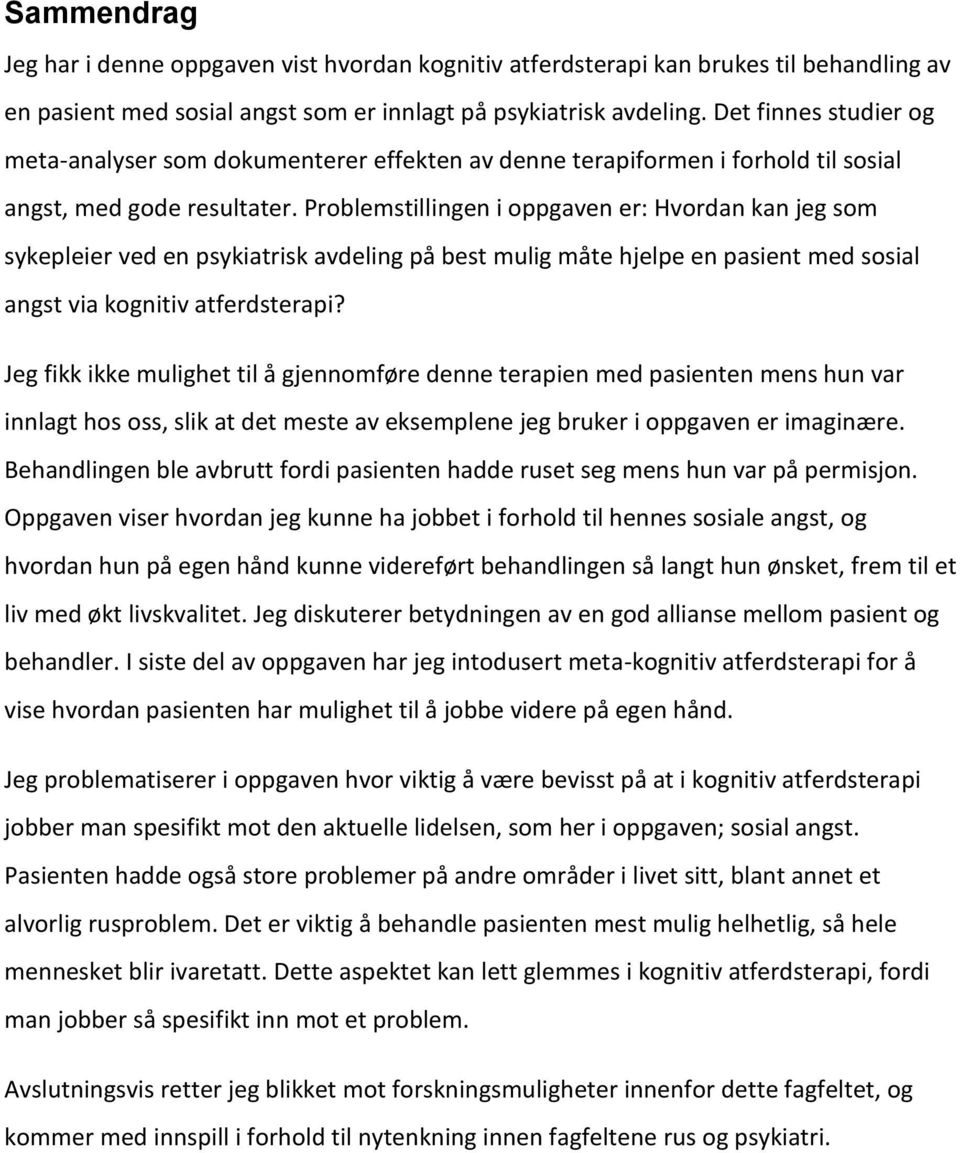 Sammendrag

Jeg har i denne oppgaven vist hvordan kognitiv atferdsterapi kan brukes til behandling av en pasient med sosial angst som er innlagt på psykiatrisk avdeling. Det finnes studier og meta-analyser som dokumenterer effekten av denne terapiformen i forhold til sosial angst, med gode resultater. Problemstillingen i oppgaven er: Hvordan kan jeg som sykepleier ved en psykiatrisk avdeling på best mulig måte hjelpe en pasient med sosial angst via kognitiv atferdsterapi?

Jeg fikk ikke mulighet til å gjennomføre denne terapien med pasienten mens hun var innlagt hos oss, slik at det meste av eksemplene jeg bruker i oppgaven er imaginære. Behandlingen ble avbrutt fordi pasienten hadde ruset seg mens hun var på permisjon. Oppgaven viser hvordan jeg kunne ha jobbet i forhold til hennes sosiale angst, og hvordan hun på egen hånd kunne videreført behandlingen så langt hun ønsket, frem til et liv med økt livskvalitet. Jeg diskuterer betydningen av en god allianse mellom pasient og behandler. I siste del av oppgaven har jeg intodusert meta-kognitiv atferdsterapi for å vise hvordan pasienten har mulighet til å jobbe videre på egen hånd.

Jeg problematiserer i oppgaven hvor viktig å være bevisst på at i kognitiv atferdsterapi jobber man spesifikt mot den aktuelle lidelsen, som her i oppgaven; sosial angst. Pasienten hadde også store problemer på andre områder i livet sitt, blant annet et alvorlig rusproblem. Det er viktig å behandle pasienten mest mulig helhetlig, så hele mennesket blir ivaretatt. Dette aspektet kan lett glemmes i kognitiv atferdsterapi, fordi man jobber så spesifikt inn mot et problem.

Avslutningsvis retter jeg blikket mot forskningsmuligheter innenfor dette fagfeltet, og kommer med innspill i forhold til nytenkning innen fagfeltene rus og psykiatri.